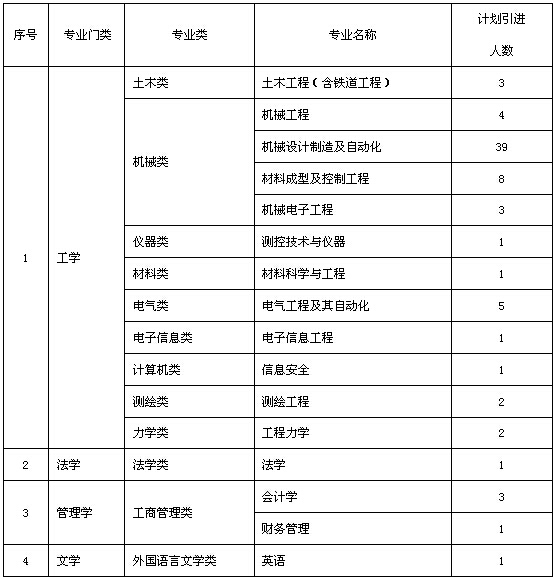 | 序号 | 专业门类 | 专业类 | 专业名称 | 计划引进人数 |
|---|---|---|---|---|
| 1 | 工学 | 土木类 | 土木工程（含铁道工程） | 3 |
| | | 机械类 | 机械工程 | 4 |
| | | | 机械设计制造及自动化 | 39 |
| | | | 材料成型及控制工程 | 8 |
| | | | 机械电子工程 | 3 |
| | | 仪器类 | 测控技术与仪器 | 1 |
| | | 材料类 | 材料科学与工程 | 1 |
| | | 电气类 | 电气工程及其自动化 | 5 |
| | | 电子信息类 | 电子信息工程 | 1 |
| | | 计算机类 | 信息安全 | 1 |
| | | 测绘类 | 测绘工程 | 2 |
| | | 力学类 | 工程力学 | 2 |
| 2 | 法学 | 法学类 | 法学 | 1 |
| 3 | 管理学 | 工商管理类 | 会计学 | 3 |
| | | | 财务管理 | 1 |
| 4 | 文学 | 外国语言文学类 | 英语 | 1 |